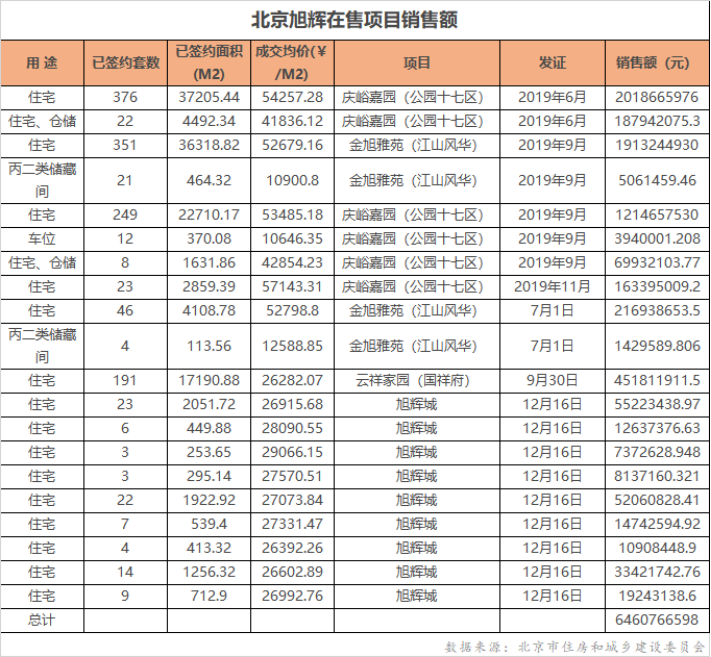 北京旭辉在售项目销售额

| 用 途 | 已签约套数 | 已签约面积(M2) | 成交均价(¥/M2) | 项目 | 发证 | 销售额（元） |
|---|---|---|---|---|---|---|
| 住宅 | 376 | 37205.44 | 54257.28 | 庆峪嘉园（公园十七区） | 2019年6月 | 2018665976 |
| 住宅、仓储 | 22 | 4492.34 | 41836.12 | 庆峪嘉园（公园十七区） | 2019年6月 | 187942075.3 |
| 住宅 | 351 | 36318.82 | 52679.16 | 金旭雅苑（江山风华） | 2019年9月 | 1913244930 |
| 丙二类储藏间 | 21 | 464.32 | 10900.8 | 金旭雅苑（江山风华） | 2019年9月 | 5061459.46 |
| 住宅 | 249 | 22710.17 | 53485.18 | 庆峪嘉园（公园十七区） | 2019年9月 | 1214657530 |
| 车位 | 12 | 370.08 | 10646.35 | 庆峪嘉园（公园十七区） | 2019年9月 | 3940001.208 |
| 住宅、仓储 | 8 | 1631.86 | 42854.23 | 庆峪嘉园（公园十七区） | 2019年9月 | 69932103.77 |
| 住宅 | 23 | 2859.39 | 57143.31 | 庆峪嘉园（公园十七区） | 2019年11月 | 163395009.2 |
| 住宅 | 46 | 4108.78 | 52798.8 | 金旭雅苑（江山风华） | 7月1日 | 216938653.5 |
| 丙二类储藏间 | 4 | 113.56 | 12588.85 | 金旭雅苑（江山风华） | 7月1日 | 1429589.806 |
| 住宅 | 191 | 17190.88 | 26282.07 | 云祥家园（国祥府） | 9月30日 | 451811911.5 |
| 住宅 | 23 | 2051.72 | 26915.68 | 旭辉城 | 12月16日 | 55223438.97 |
| 住宅 | 6 | 449.88 | 28090.55 | 旭辉城 | 12月16日 | 12637376.63 |
| 住宅 | 3 | 253.65 | 29066.15 | 旭辉城 | 12月16日 | 7372628.948 |
| 住宅 | 3 | 295.14 | 27570.51 | 旭辉城 | 12月16日 | 8137160.321 |
| 住宅 | 22 | 1922.92 | 27073.84 | 旭辉城 | 12月16日 | 52060828.41 |
| 住宅 | 7 | 539.4 | 27331.47 | 旭辉城 | 12月16日 | 14742594.92 |
| 住宅 | 4 | 413.32 | 26392.26 | 旭辉城 | 12月16日 | 10908448.9 |
| 住宅 | 14 | 1256.32 | 26602.89 | 旭辉城 | 12月16日 | 33421742.76 |
| 住宅 | 9 | 712.9 | 26992.76 | 旭辉城 | 12月16日 | 19243138.6 |
| 总计 | | | | | | 6460766598 |

数据来源：北京市住房和城乡建设委员会